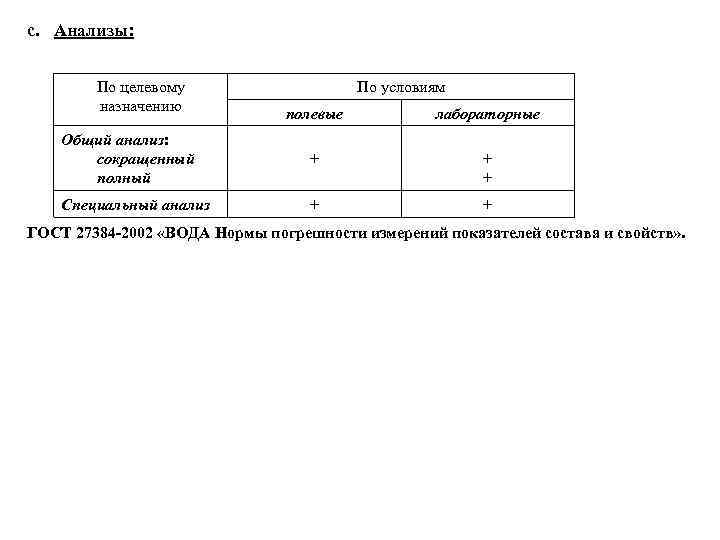 с. Анализы:

| По целевому назначению | По условиям | |
|---|---|---|
| | полевые | лабораторные |
| Общий анализ: сокращенный полный | + | + + |
| Специальный анализ | + | + |

ГОСТ 27384-2002 «ВОДА Нормы погрешности измерений показателей состава и свойств».